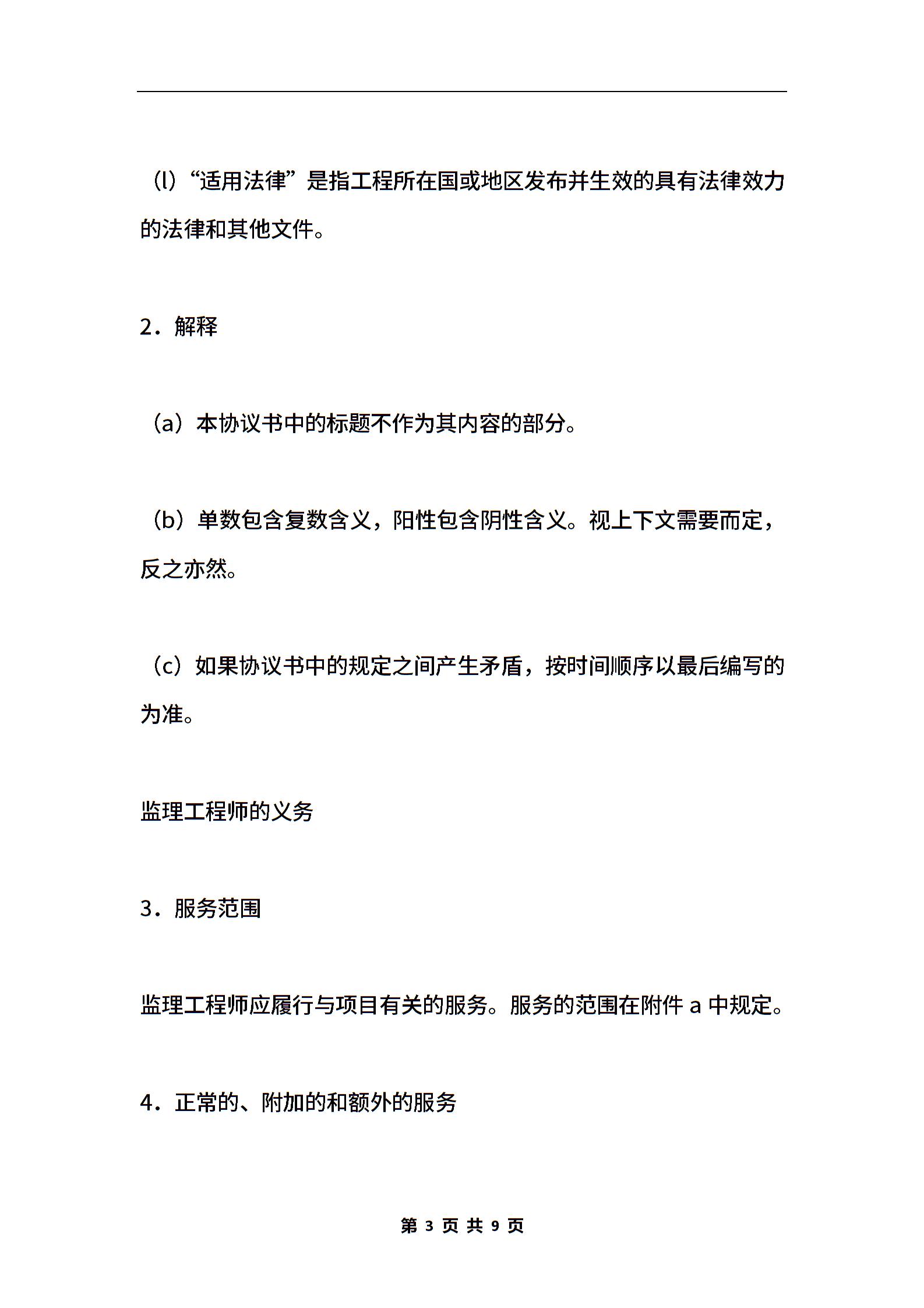 （l）“适用法律”是指工程所在国或地区发布并生效的具有法律效力的法律和其他文件。

2．解释

（a）本协议书中的标题不作为其内容的部分。

（b）单数包含复数含义，阳性包含阴性含义。视上下文需要而定，反之亦然。

（c）如果协议书中的规定之间产生矛盾，按时间顺序以最后编写的为准。

监理工程师的义务

3．服务范围

监理工程师应履行与项目有关的服务。服务的范围在附件 a 中规定。

4．正常的、附加的和额外的服务

第 3 页 共 9 页